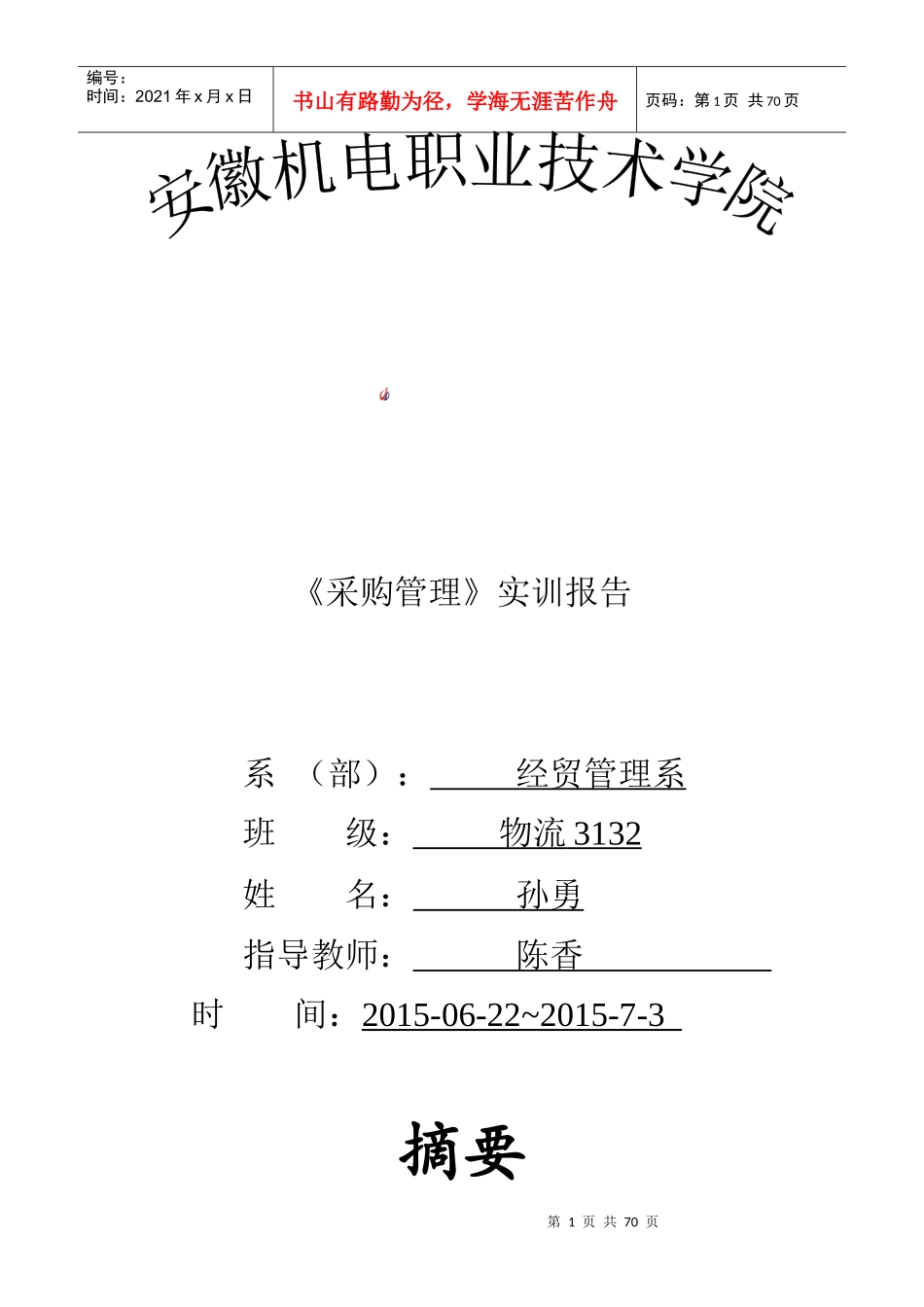 编号：
时间：2021 年 x 月 x 日

书山有路勤为径，学海无涯苦作舟

页码：第 1 页 共 70 页

安徽机电职业技术学院

《采购管理》实训报告

系 （部）： 经贸管理系

班 级： 物流 3132

姓 名： 孙勇

指导教师： 陈香

时 间：2015-06-22~2015-7-3

摘要

第 1 页 共 70 页